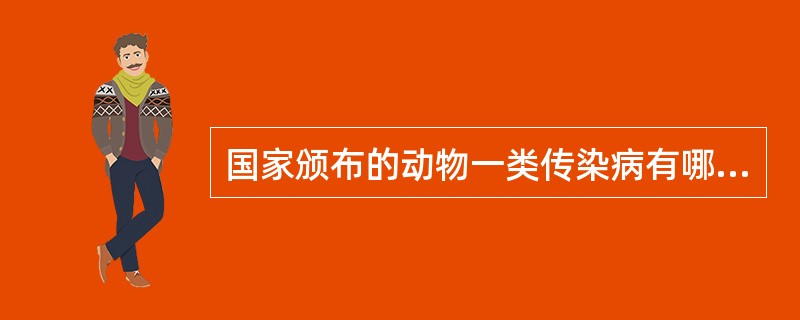 国家颁布的动物一类传染病有哪...